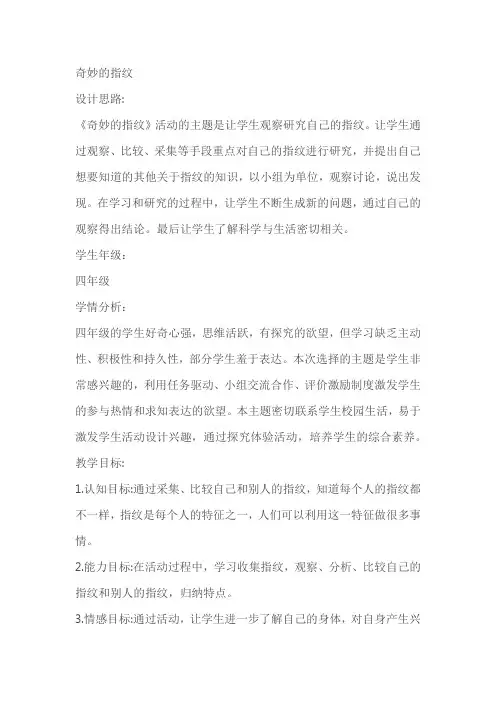 奇妙的指纹

设计思路:

《奇妙的指纹》活动的主题是让学生观察研究自己的指纹。让学生通过观察、比较、采集等手段重点对自己的指纹进行研究，并提出自己想要知道的其他关于指纹的知识，以小组为单位，观察讨论，说出发现。在学习和研究的过程中，让学生不断生成新的问题，通过自己的观察得出结论。最后让学生了解科学与生活密切相关。

学生年级:

四年级

学情分析:

四年级的学生好奇心强，思维活跃，有探究的欲望，但学习缺乏主动性、积极性和持久性，部分学生羞于表达。本次选择的主题是学生非常感兴趣的，利用任务驱动、小组交流合作、评价激励制度激发学生的参与热情和求知表达的欲望。本主题密切联系学生校园生活，易于激发学生活动设计兴趣，通过探究体验活动，培养学生的综合素养。

教学目标:

1.认知目标:通过采集、比较自己和别人的指纹，知道每个人的指纹都不一样，指纹是每个人的特征之一，人们可以利用这一特征做很多事情。

2.能力目标:在活动过程中，学习收集指纹，观察、分析、比较自己的指纹和别人的指纹，归纳特点。

3.情感目标:通过活动，让学生进一步了解自己的身体，对自身产生兴